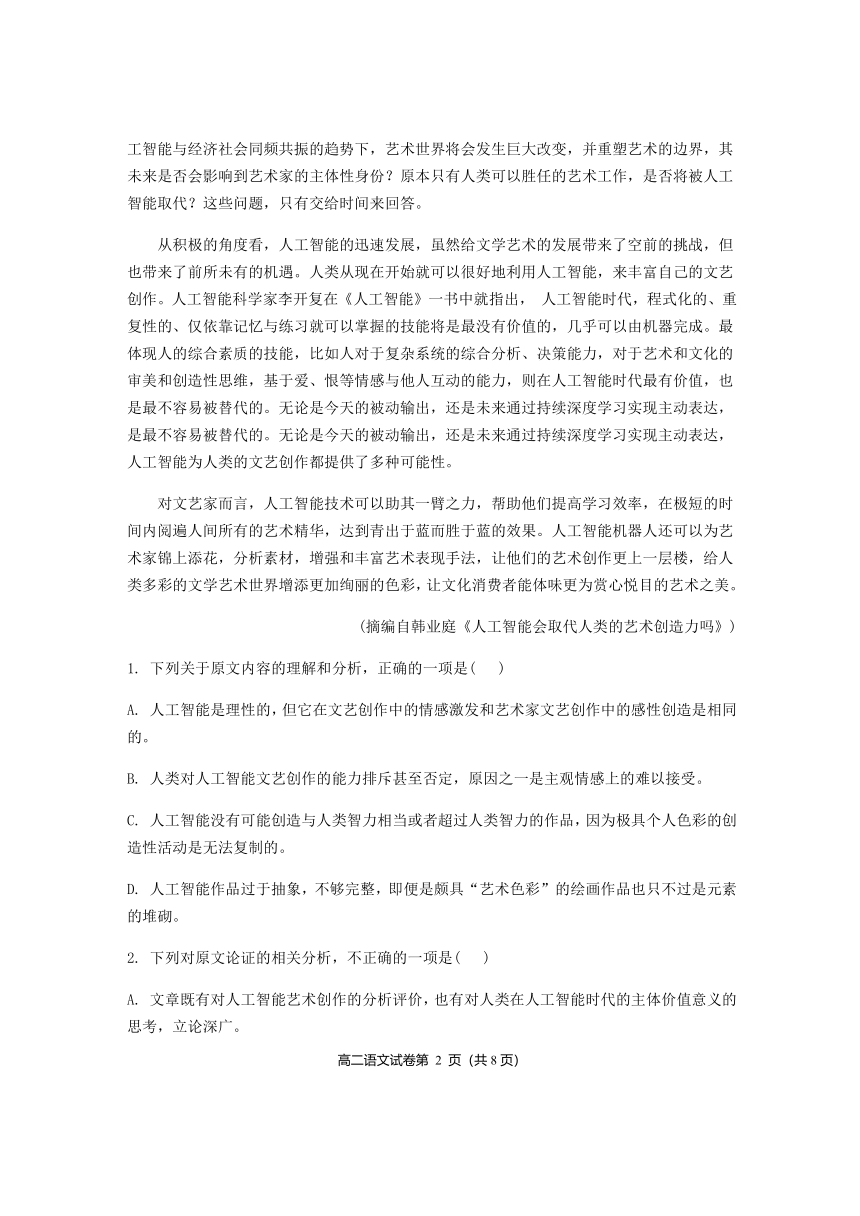 工智能与经济社会同频共振的趋势下，艺术世界将会发生巨大改变，并重塑艺术的边界，其未来是否会影响到艺术家的主体性身份？原本只有人类可以胜任的艺术工作，是否将被人工智能取代？这些问题，只有交给时间来回答。

从积极的角度看，人工智能的迅速发展，虽然给文学艺术的发展带来了空前的挑战，但也带来了前所未有的机遇。人类从现在开始就可以很好地利用人工智能，来丰富自己的文艺创作。人工智能科学家李开复在《人工智能》一书中就指出， 人工智能时代，程式化的、重复性的、仅依靠记忆与练习就可以掌握的技能将是最没有价值的，几乎可以由机器完成。最体现人的综合素质的技能，比如人对于复杂系统的综合分析、决策能力，对于艺术和文化的审美和创造性思维，基于爱、恨等情感与他人互动的能力，则在人工智能时代最有价值，也是最不容易被替代的。无论是今天的被动输出，还是未来通过持续深度学习实现主动表达，是最不容易被替代的。无论是今天的被动输出，还是未来通过持续深度学习实现主动表达，人工智能为人类的文艺创作都提供了多种可能性。

对文艺家而言，人工智能技术可以助其一臂之力，帮助他们提高学习效率，在极短的时间内阅遍人间所有的艺术精华，达到青出于蓝而胜于蓝的效果。人工智能机器人还可以为艺术家锦上添花，分析素材，增强和丰富艺术表现手法，让他们的艺术创作更上一层楼，给人类多彩的文学艺术世界增添更加绚丽的色彩，让文化消费者能体味更为赏心悦目的艺术之美。

（摘编自韩业庭《人工智能会取代人类的艺术创造力吗》）

1. 下列关于原文内容的理解和分析，正确的一项是(　 )

A. 人工智能是理性的，但它在文艺创作中的情感激发和艺术家文艺创作中的感性创造是相同的。

B. 人类对人工智能文艺创作的能力排斥甚至否定，原因之一是主观情感上的难以接受。

C. 人工智能没有可能创造与人类智力相当或者超过人类智力的作品，因为极具个人色彩的创造性活动是无法复制的。

D. 人工智能作品过于抽象，不够完整，即便是颇具“艺术色彩”的绘画作品也只不过是元素的堆砌。

2. 下列对原文论证的相关分析，不正确的一项是(　 )

A. 文章既有对人工智能艺术创作的分析评价，也有对人类在人工智能时代的主体价值意义的思考，立论深广。

高二语文试卷第 2 页 (共 8 页)